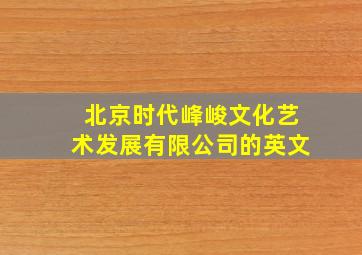 北京时代峰峻文化艺术发展有限公司的英文